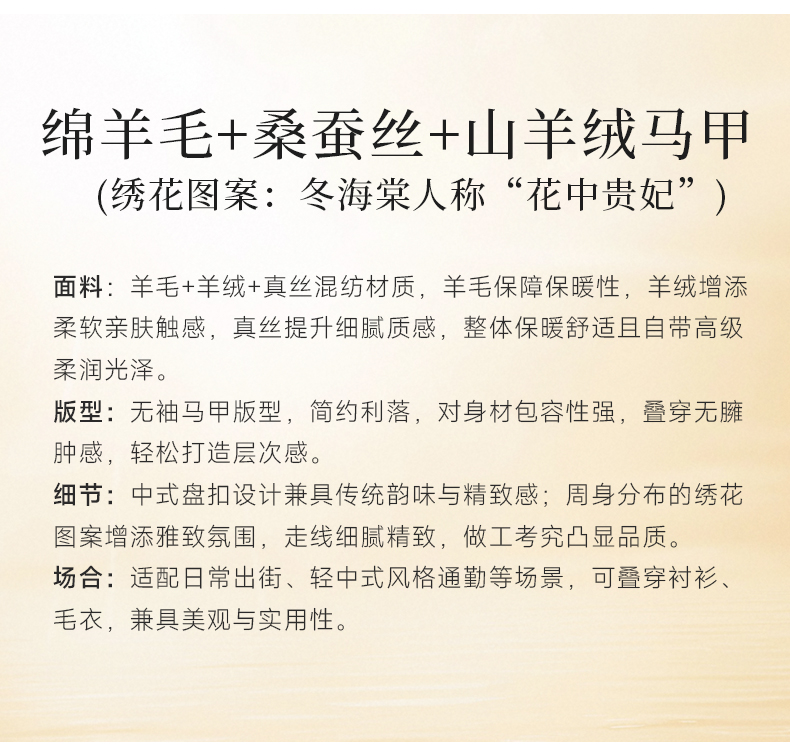 绵羊毛+桑蚕丝+山羊绒马甲

(绣花图案：冬海棠人称“花中贵妃”)

面料：羊毛+羊绒+真丝混纺材质，羊毛保障保暖性，羊绒增添柔软亲肤触感，真丝提升细腻质感，整体保暖舒适且自带高级柔润光泽。

版型：无袖马甲版型，简约利落，对身材包容性强，叠穿无臃肿感，轻松打造层次感。

细节：中式盘扣设计兼具传统韵味与精致感；周身分布的绣花图案增添雅致氛围，走线细腻精致，做工考究凸显品质。

场合：适配日常出街、轻中式风格通勤等场景，可叠穿衬衫、毛衣，兼具美观与实用性。